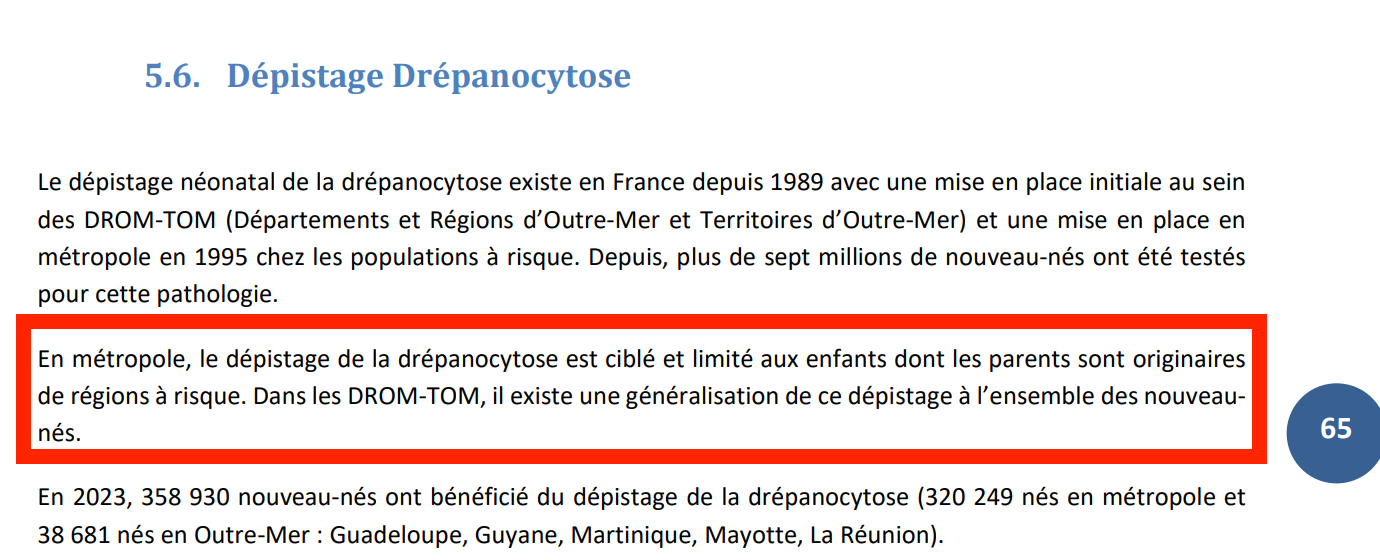 5.6. Dépistage Drépanocytose

Le dépistage néonatal de la drépanocytose existe en France depuis 1989 avec une mise en place initiale au sein des DROM-TOM (Départements et Régions d'Outre-Mer et Territoires d'Outre-Mer) et une mise en place en métropole en 1995 chez les populations à risque. Depuis, plus de sept millions de nouveau-nés ont été testés pour cette pathologie.

En métropole, le dépistage de la drépanocytose est ciblé et limité aux enfants dont les parents sont originaires de régions à risque. Dans les DROM-TOM, il existe une généralisation de ce dépistage à l'ensemble des nouveau-nés.

65

En 2023, 358 930 nouveau-nés ont bénéficié du dépistage de la drépanocytose (320 249 nés en métropole et 38 681 nés en Outre-Mer : Guadeloupe, Guyane, Martinique, Mayotte, La Réunion).